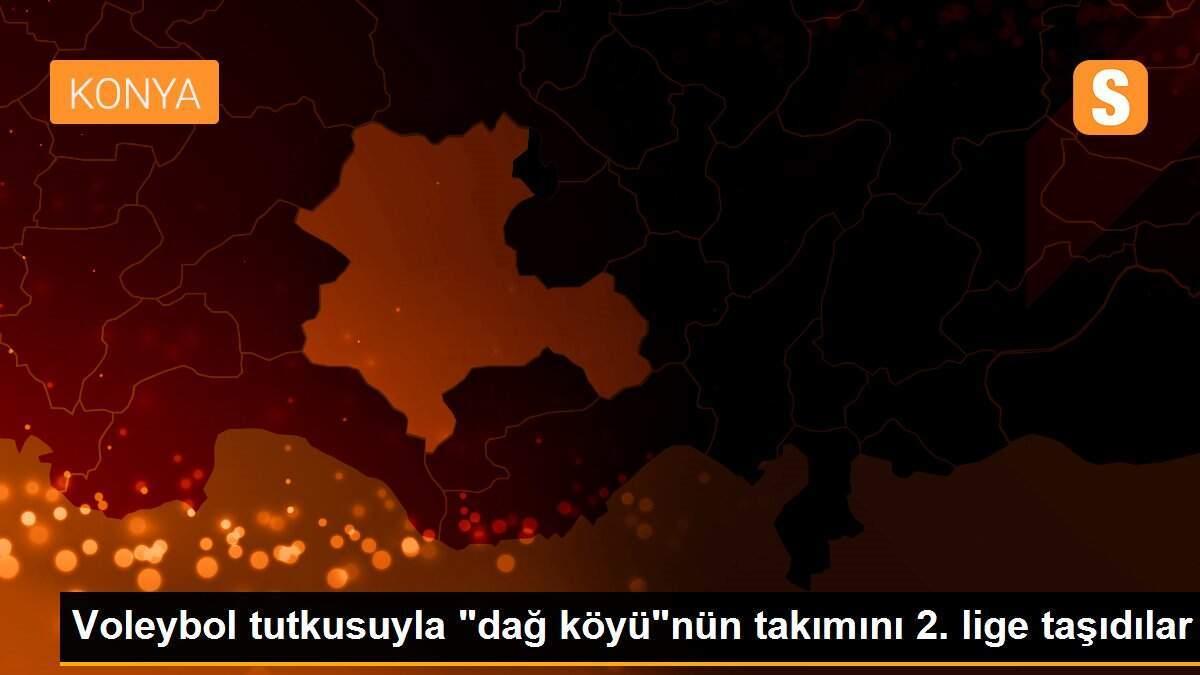 KONYA

S

Voleybol tutkusuyla "dağ köyü"nün takımını 2. lige taşıdılar